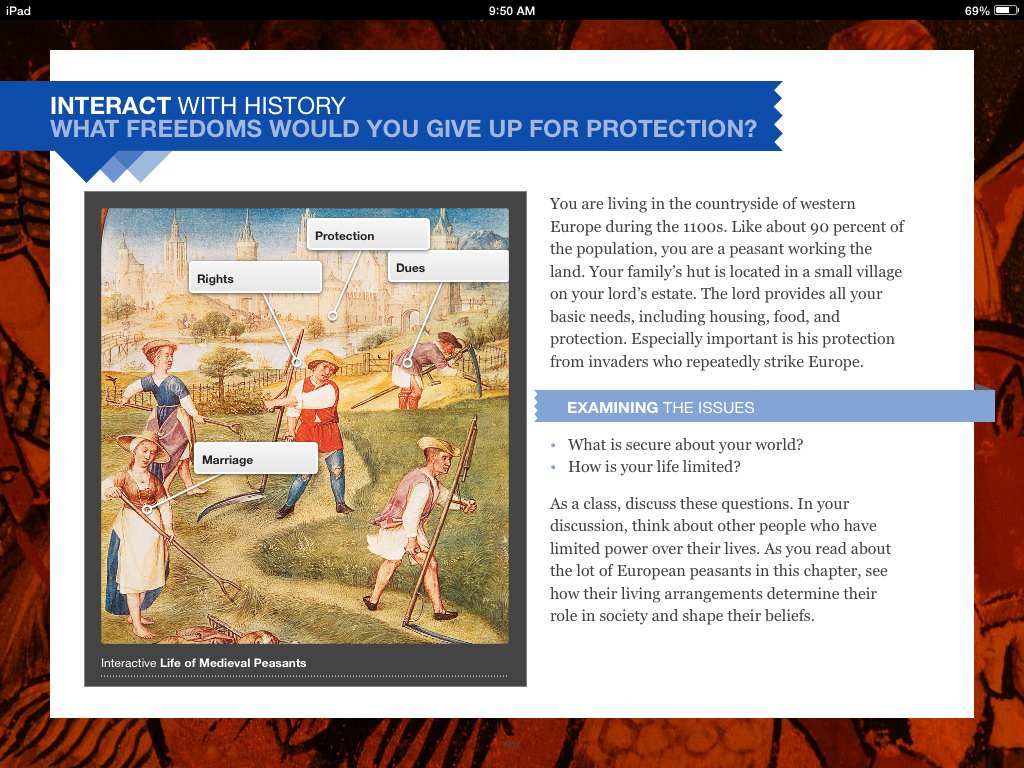 iPad

9:50 AM

69%

INTERACT WITH HISTORY
WHAT FREEDOMS WOULD YOU GIVE UP FOR PROTECTION?

Protection

Rights

Dues

Marriage

Interactive Life of Medieval Peasants

You are living in the countryside of western Europe during the 1100s. Like about 90 percent of the population, you are a peasant working the land. Your family's hut is located in a small village on your lord's estate. The lord provides all your basic needs, including housing, food, and protection. Especially important is his protection from invaders who repeatedly strike Europe.

EXAMINING THE ISSUES

• What is secure about your world?
• How is your life limited?

As a class, discuss these questions. In your discussion, think about other people who have limited power over their lives. As you read about the lot of European peasants in this chapter, see how their living arrangements determine their role in society and shape their beliefs.